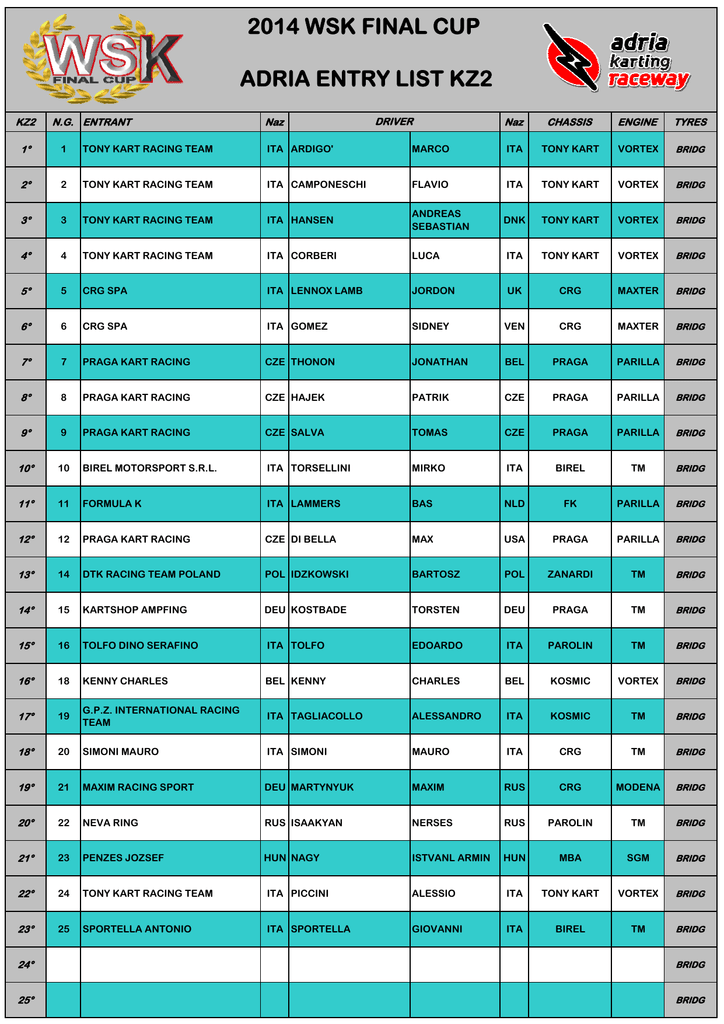 WSK FINAL CUP

2014 WSK FINAL CUP

ADRIA ENTRY LIST KZ2

adria karting raceway

| KZ2 | N.G. | ENTRANT | Naz | DRIVER | | Naz | CHASSIS | ENGINE | TYRES |
|---|---|---|---|---|---|---|---|---|---|
| 1° | 1 | TONY KART RACING TEAM | ITA | ARDIGO' | MARCO | ITA | TONY KART | VORTEX | BRIDG |
| 2° | 2 | TONY KART RACING TEAM | ITA | CAMPONESCHI | FLAVIO | ITA | TONY KART | VORTEX | BRIDG |
| 3° | 3 | TONY KART RACING TEAM | ITA | HANSEN | ANDREAS SEBASTIAN | DNK | TONY KART | VORTEX | BRIDG |
| 4° | 4 | TONY KART RACING TEAM | ITA | CORBERI | LUCA | ITA | TONY KART | VORTEX | BRIDG |
| 5° | 5 | CRG SPA | ITA | LENNOX LAMB | JORDON | UK | CRG | MAXTER | BRIDG |
| 6° | 6 | CRG SPA | ITA | GOMEZ | SIDNEY | VEN | CRG | MAXTER | BRIDG |
| 7° | 7 | PRAGA KART RACING | CZE | THONON | JONATHAN | BEL | PRAGA | PARILLA | BRIDG |
| 8° | 8 | PRAGA KART RACING | CZE | HAJEK | PATRIK | CZE | PRAGA | PARILLA | BRIDG |
| 9° | 9 | PRAGA KART RACING | CZE | SALVA | TOMAS | CZE | PRAGA | PARILLA | BRIDG |
| 10° | 10 | BIREL MOTORSPORT S.R.L. | ITA | TORSELLINI | MIRKO | ITA | BIREL | TM | BRIDG |
| 11° | 11 | FORMULA K | ITA | LAMMERS | BAS | NLD | FK | PARILLA | BRIDG |
| 12° | 12 | PRAGA KART RACING | CZE | DI BELLA | MAX | USA | PRAGA | PARILLA | BRIDG |
| 13° | 14 | DTK RACING TEAM POLAND | POL | IDZKOWSKI | BARTOSZ | POL | ZANARDI | TM | BRIDG |
| 14° | 15 | KARTSHOP AMPFING | DEU | KOSTBADE | TORSTEN | DEU | PRAGA | TM | BRIDG |
| 15° | 16 | TOLFO DINO SERAFINO | ITA | TOLFO | EDOARDO | ITA | PAROLIN | TM | BRIDG |
| 16° | 18 | KENNY CHARLES | BEL | KENNY | CHARLES | BEL | KOSMIC | VORTEX | BRIDG |
| 17° | 19 | G.P.Z. INTERNATIONAL RACING TEAM | ITA | TAGLIACOLLO | ALESSANDRO | ITA | KOSMIC | TM | BRIDG |
| 18° | 20 | SIMONI MAURO | ITA | SIMONI | MAURO | ITA | CRG | TM | BRIDG |
| 19° | 21 | MAXIM RACING SPORT | DEU | MARTYNYUK | MAXIM | RUS | CRG | MODENA | BRIDG |
| 20° | 22 | NEVA RING | RUS | ISAAKYAN | NERSES | RUS | PAROLIN | TM | BRIDG |
| 21° | 23 | PENZES JOZSEF | HUN | NAGY | ISTVANL ARMIN | HUN | MBA | SGM | BRIDG |
| 22° | 24 | TONY KART RACING TEAM | ITA | PICCINI | ALESSIO | ITA | TONY KART | VORTEX | BRIDG |
| 23° | 25 | SPORTELLA ANTONIO | ITA | SPORTELLA | GIOVANNI | ITA | BIREL | TM | BRIDG |
| 24° | | | | | | | | | BRIDG |
| 25° | | | | | | | | | BRIDG |